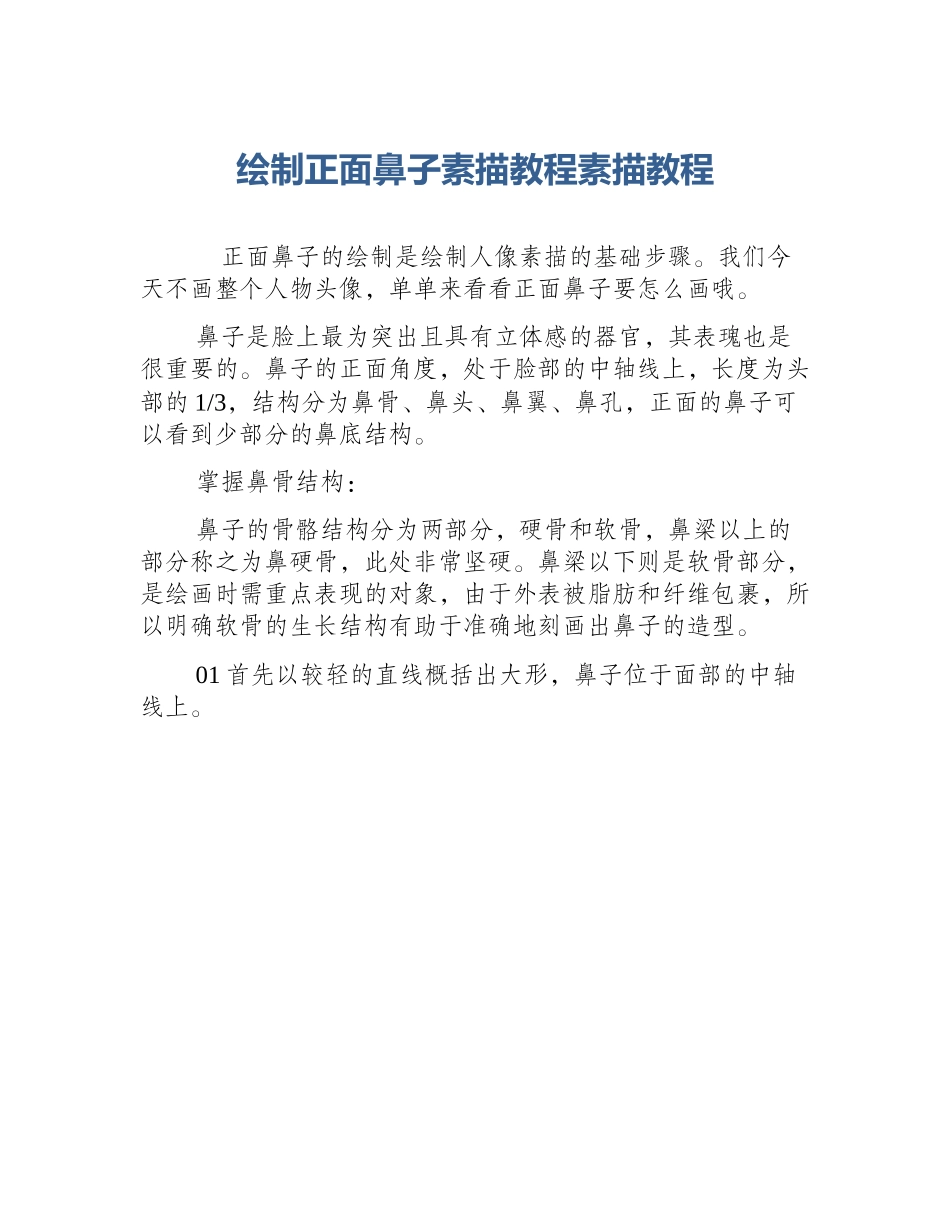 绘制正面鼻子素描教程素描教程

正面鼻子的绘制是绘制人像素描的基础步骤。我们今天不画整个人物头像，单单来看看正面鼻子要怎么画哦。

鼻子是脸上最为突出且具有立体感的器官，其表瑰也是很重要的。鼻子的正面角度，处于脸部的中轴线上，长度为头部的1/3，结构分为鼻骨、鼻头、鼻翼、鼻孔，正面的鼻子可以看到少部分的鼻底结构。

掌握鼻骨结构：

鼻子的骨骼结构分为两部分，硬骨和软骨，鼻梁以上的部分称之为鼻硬骨，此处非常坚硬。鼻梁以下则是软骨部分，是绘画时需重点表现的对象，由于外表被脂肪和纤维包裹，所以明确软骨的生长结构有助于准确地刻画出鼻子的造型。

01 首先以较轻的直线概括出大形，鼻子位于面部的中轴线上。